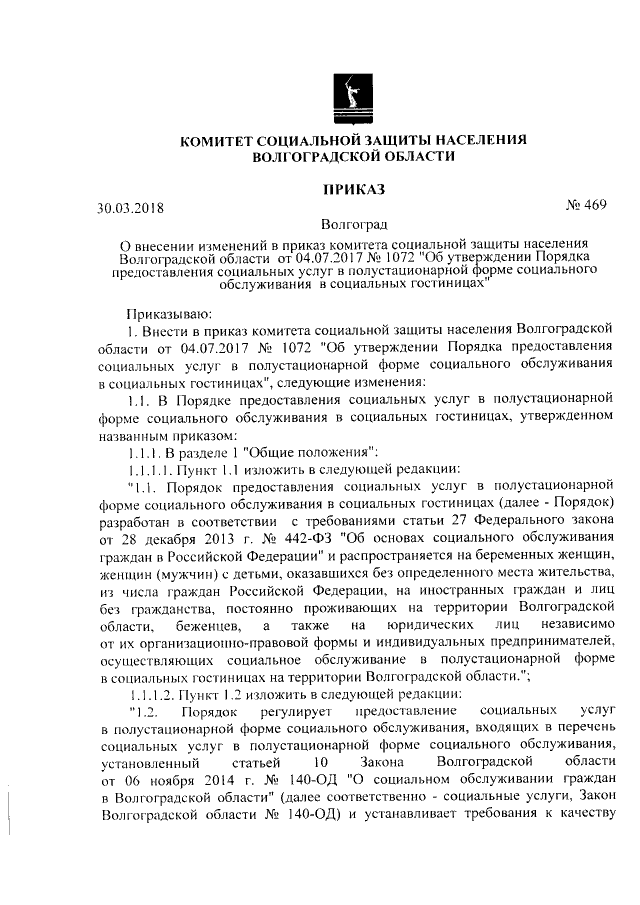 КОМИТЕТ СОЦИАЛЬНОЙ ЗАЩИТЫ НАСЕЛЕНИЯ ВОЛГОГРАДСКОЙ ОБЛАСТИ

ПРИКАЗ

30.03.2018 № 469

Волгоград

О внесении изменений в приказ комитета социальной защиты населения Волгоградской области от 04.07.2017 № 1072 "Об утверждении Порядка предоставления социальных услуг в полустационарной форме социального обслуживания в социальных гостиницах"

Приказываю:

1. Внести в приказ комитета социальной защиты населения Волгоградской области от 04.07.2017 № 1072 "Об утверждении Порядка предоставления социальных услуг в полустационарной форме социального обслуживания в социальных гостиницах", следующие изменения:

1.1. В Порядке предоставления социальных услуг в полустационарной форме социального обслуживания в социальных гостиницах, утвержденном названным приказом:

1.1.1. В разделе 1 "Общие положения":

1.1.1.1. Пункт 1.1 изложить в следующей редакции:

"1.1. Порядок предоставления социальных услуг в полустационарной форме социального обслуживания в социальных гостиницах (далее - Порядок) разработан в соответствии с требованиями статьи 27 Федерального закона от 28 декабря 2013 г. № 442-ФЗ "Об основах социального обслуживания граждан в Российской Федерации" и распространяется на беременных женщин, женщин (мужчин) с детьми, оказавшихся без определенного места жительства, из числа граждан Российской Федерации, на иностранных граждан и лиц без гражданства, постоянно проживающих на территории Волгоградской области, беженцев, а также на юридических лиц независимо от их организационно-правовой формы и индивидуальных предпринимателей, осуществляющих социальное обслуживание в полустационарной форме в социальных гостиницах на территории Волгоградской области.";

1.1.1.2. Пункт 1.2 изложить в следующей редакции:

"1.2. Порядок регулирует предоставление социальных услуг в полустационарной форме социального обслуживания, входящих в перечень социальных услуг в полустационарной форме социального обслуживания, установленный статьей 10 Закона Волгоградской области от 06 ноября 2014 г. № 140-ОД "О социальном обслуживании граждан в Волгоградской области" (далее соответственно - социальные услуги, Закон Волгоградской области № 140-ОД) и устанавливает требования к качеству